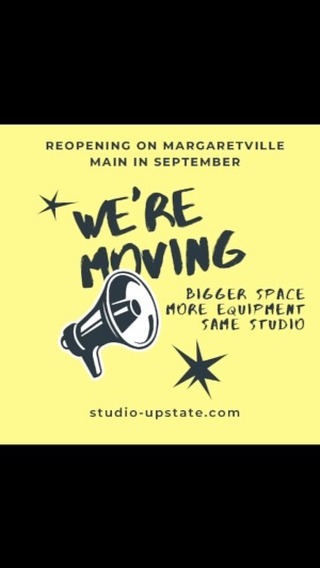 REOPENING ON MARGARETVILLE MAIN IN SEPTEMBER

WE'RE MOVING

BIGGER SPACE
MORE EQUIPMENT
SAME STUDIO

studio-upstate.com